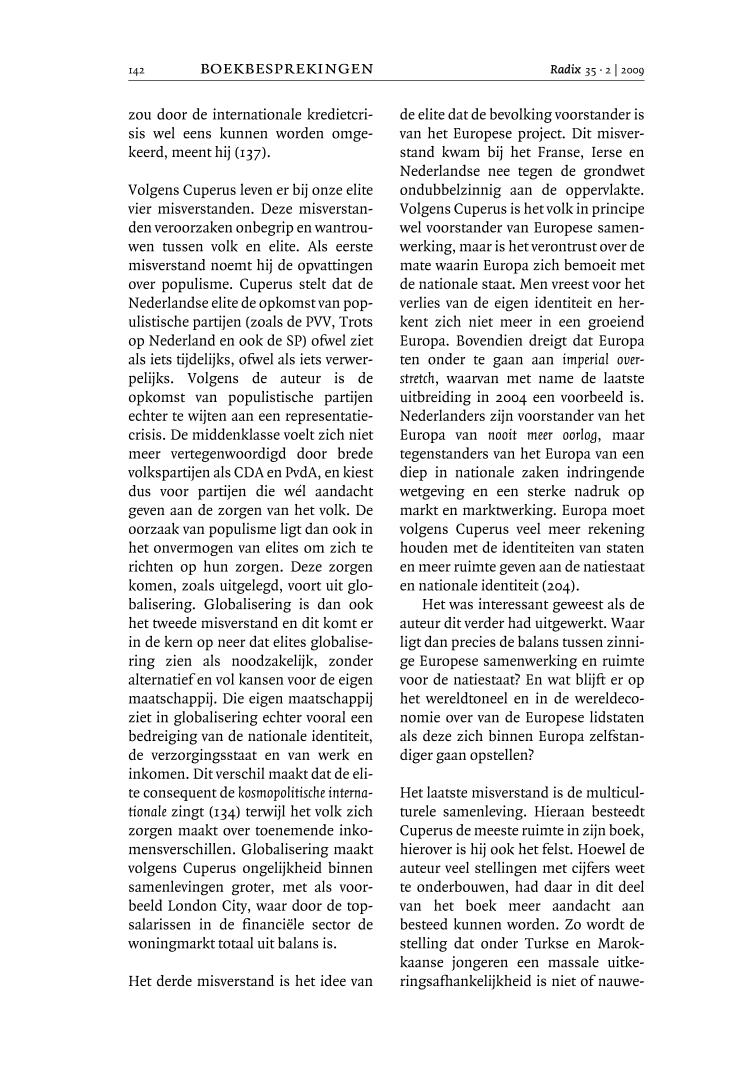 142 BOEKBESPREKINGEN Radix 35 · 2 | 2009

zou door de internationale kredietcrisis wel eens kunnen worden omgekeerd, meent hij (137).

Volgens Cuperus leven er bij onze elite vier misverstanden. Deze misverstanden veroorzaken onbegrip en wantrouwen tussen volk en elite. Als eerste misverstand noemt hij de opvattingen over populisme. Cuperus stelt dat de Nederlandse elite de opkomst van populistische partijen (zoals de PVV, Trots op Nederland en ook de SP) ofwel ziet als iets tijdelijks, ofwel als iets verwerpelijks. Volgens de auteur is de opkomst van populistische partijen echter te wijten aan een representatiecrisis. De middenklasse voelt zich niet meer vertegenwoordigd door brede volkspartijen als CDA en PvdA, en kiest dus voor partijen die wél aandacht geven aan de zorgen van het volk. De oorzaak van populisme ligt dan ook in het onvermogen van elites om zich te richten op hun zorgen. Deze zorgen komen, zoals uitgelegd, voort uit globalisering. Globalisering is dan ook het tweede misverstand en dit komt er in de kern op neer dat elites globalisering zien als noodzakelijk, zonder alternatief en vol kansen voor de eigen maatschappij. Die eigen maatschappij ziet in globalisering echter vooral een bedreiging van de nationale identiteit, de verzorgingsstaat en van werk en inkomen. Dit verschil maakt dat de elite consequent de kosmopolitische internationale zingt (134) terwijl het volk zich zorgen maakt over toenemende inkomensverschillen. Globalisering maakt volgens Cuperus ongelijkheid binnen samenlevingen groter, met als voorbeeld London City, waar door de topsalarissen in de financiële sector de woningmarkt totaal uit balans is.

Het derde misverstand is het idee van de elite dat de bevolking voorstander is van het Europese project. Dit misverstand kwam bij het Franse, Ierse en Nederlandse nee tegen de grondwet ondubbelzinnig aan de oppervlakte. Volgens Cuperus is het volk in principe wel voorstander van Europese samenwerking, maar is het verontrust over de mate waarin Europa zich bemoeit met de nationale staat. Men vreest voor het verlies van de eigen identiteit en herkent zich niet meer in een groeiend Europa. Bovendien dreigt dat Europa ten onder te gaan aan imperial overstretch, waarvan met name de laatste uitbreiding in 2004 een voorbeeld is. Nederlanders zijn voorstander van het Europa van nooit meer oorlog, maar tegenstanders van het Europa van een diep in nationale zaken indringende wetgeving en een sterke nadruk op markt en marktwerking. Europa moet volgens Cuperus veel meer rekening houden met de identiteiten van staten en meer ruimte geven aan de natiestaat en nationale identiteit (204).

Het was interessant geweest als de auteur dit verder had uitgewerkt. Waar ligt dan precies de balans tussen zinnige Europese samenwerking en ruimte voor de natiestaat? En wat blijft er op het wereldtoneel en in de wereldeconomie over van de Europese lidstaten als deze zich binnen Europa zelfstandiger gaan opstellen?

Het laatste misverstand is de multiculturele samenleving. Hieraan besteedt Cuperus de meeste ruimte in zijn boek, hierover is hij ook het felst. Hoewel de auteur veel stellingen met cijfers weet te onderbouwen, had daar in dit deel van het boek meer aandacht aan besteed kunnen worden. Zo wordt de stelling dat onder Turkse en Marokkaanse jongeren een massale uitkeringsafhankelijkheid is niet of nauwe-